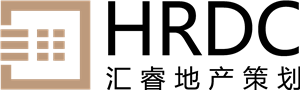 HRDC
汇睿地产策划